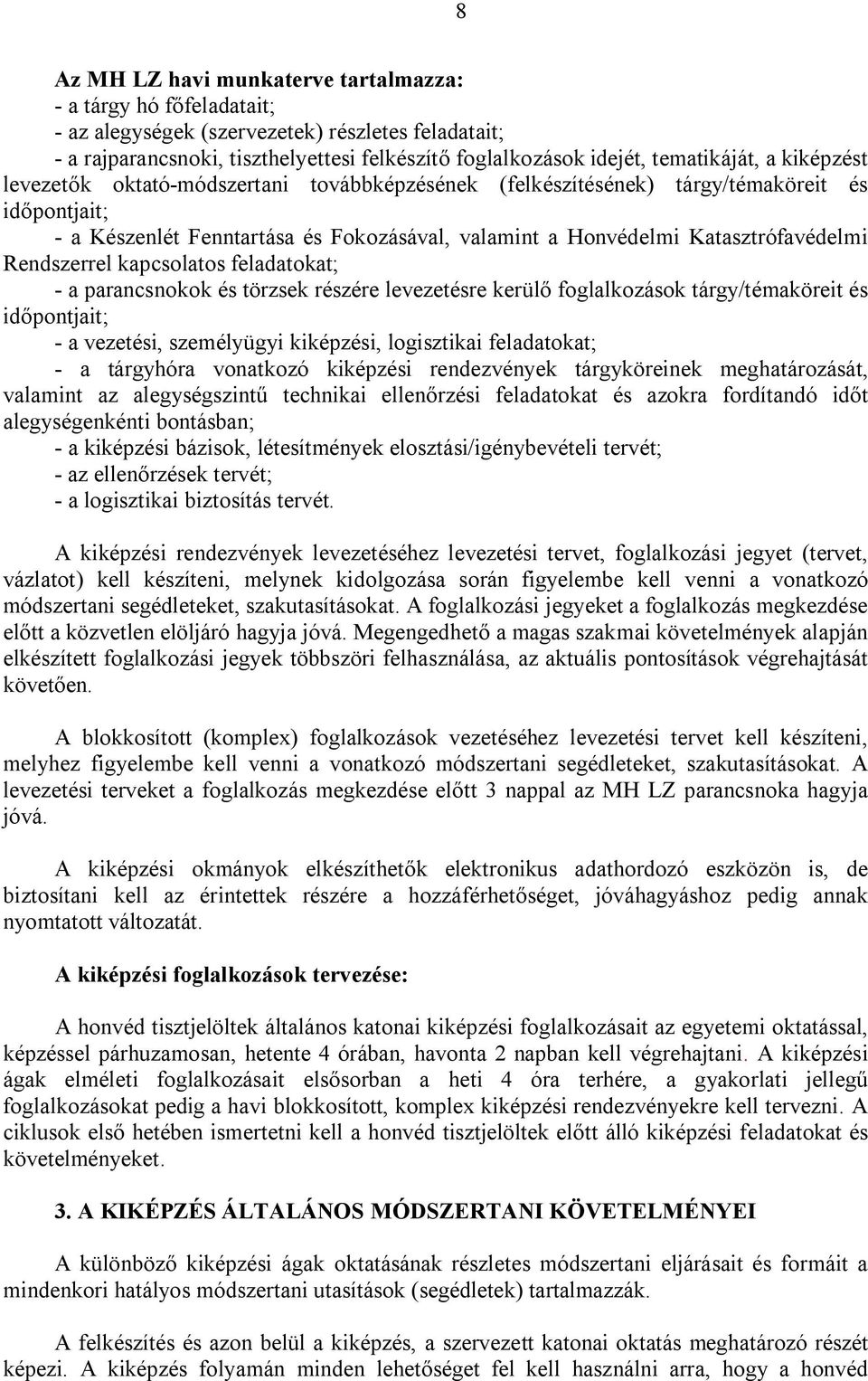 8

Az MH LZ havi munkaterve tartalmazza:
- a tárgy hó főfeladatait;
- az alegységek (szervezetek) részletes feladatait;
- a rajparancsnoki, tiszthelyettesi felkészítő foglalkozások idejét, tematikáját, a kiképzést levezetők oktató-módszertani továbbképzésének (felkészítésének) tárgy/témaköreit és időpontjait;
- a Készenlét Fenntartása és Fokozásával, valamint a Honvédelmi Katasztrófavédelmi Rendszerrel kapcsolatos feladatokat;
- a parancsnokok és törzsek részére levezetésre kerülő foglalkozások tárgy/témaköreit és időpontjait;
- a vezetési, személyügyi kiképzési, logisztikai feladatokat;
- a tárgyhóra vonatkozó kiképzési rendezvények tárgyköreinek meghatározását, valamint az alegységszintű technikai ellenőrzési feladatokat és azokra fordítandó időt alegységenkénti bontásban;
- a kiképzési bázisok, létesítmények elosztási/igénybevételi tervét;
- az ellenőrzések tervét;
- a logisztikai biztosítás tervét.

A kiképzési rendezvények levezetéséhez levezetési tervet, foglalkozási jegyet (tervet, vázlatot) kell készíteni, melynek kidolgozása során figyelembe kell venni a vonatkozó módszertani segédleteket, szakutasításokat. A foglalkozási jegyeket a foglalkozás megkezdése előtt a közvetlen elöljáró hagyja jóvá. Megengedhető a magas szakmai követelmények alapján elkészített foglalkozási jegyek többszöri felhasználása, az aktuális pontosítások végrehajtását követően.

A blokkosított (komplex) foglalkozások vezetéséhez levezetési tervet kell készíteni, melyhez figyelembe kell venni a vonatkozó módszertani segédleteket, szakutasításokat. A levezetési terveket a foglalkozás megkezdése előtt 3 nappal az MH LZ parancsnoka hagyja jóvá.

A kiképzési okmányok elkészíthetők elektronikus adathordozó eszközön is, de biztosítani kell az érintettek részére a hozzáférhetőséget, jóváhagyáshoz pedig annak nyomtatott változatát.

A kiképzési foglalkozások tervezése:

A honvéd tisztjelöltek általános katonai kiképzési foglalkozásait az egyetemi oktatással, képzéssel párhuzamosan, hetente 4 órában, havonta 2 napban kell végrehajtani. A kiképzési ágak elméleti foglalkozásait elsősorban a heti 4 óra terhére, a gyakorlati jellegű foglalkozásokat pedig a havi blokkosított, komplex kiképzési rendezvényekre kell tervezni. A ciklusok első hetében ismertetni kell a honvéd tisztjelöltek előtt álló kiképzési feladatokat és követelményeket.

3. A KIKÉPZÉS ÁLTALÁNOS MÓDSZERTANI KÖVETELMÉNYEI

A különböző kiképzési ágak oktatásának részletes módszertani eljárásait és formáit a mindenkori hatályos módszertani utasítások (segédletek) tartalmazzák.

A felkészítés és azon belül a kiképzés, a szervezett katonai oktatás meghatározó részét képezi. A kiképzés folyamán minden lehetőséget fel kell használni arra, hogy a honvéd